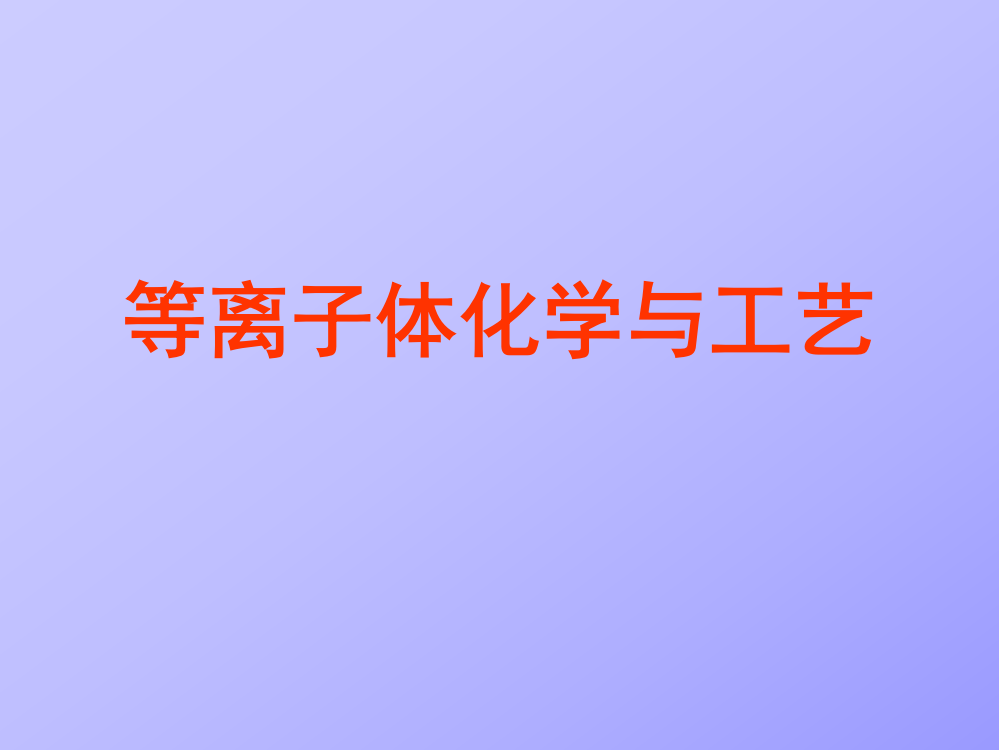 等离子体化学与工艺